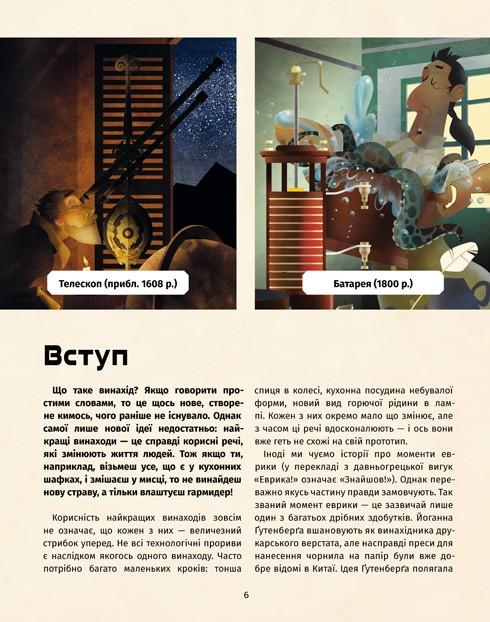 Телескоп (прибл. 1608 р.)

Батарея (1800 р.)

Вступ

Що таке винахід? Якщо говорити простими словами, то це щось нове, створене кимось, чого раніше не існувало. Однак самої лише нової ідеї недостатньо: найкращі винаходи — це справді корисні речі, які змінюють життя людей. Тож якщо ти, наприклад, візьмеш усе, що є у кухонних шафках, і змішаєш у мисці, то не винайдеш нову страву, а тільки влаштуєш гармидер!

Корисність найкращих винаходів зовсім не означає, що кожен з них — величезний стрибок уперед. Не всі технологічні прориви є наслідком якогось одного винаходу. Часто потрібно багато маленьких кроків: тонша спиця в колесі, кухонна посудина небувалої форми, новий вид горючої рідини в лампі. Кожен з них окремо мало що змінює, але з часом ці речі вдосконалюють — і ось вони вже геть не схожі на свій прототип.

Іноді ми чуємо історії про моменти еврики (у перекладі з давньогрецької вигук «Еврика!» означає «Знайшов!»). Однак переважно якусь частину правди замовчують. Так званий момент еврики — це зазвичай лише один з багатьох дрібних здобутків. Йоганна Ґутенберґа вшановують як винахідника друкарського верстата, але насправді преси для нанесення чорнила на папір були вже добре відомі в Китаї. Ідея Ґутенберґа полягала

6